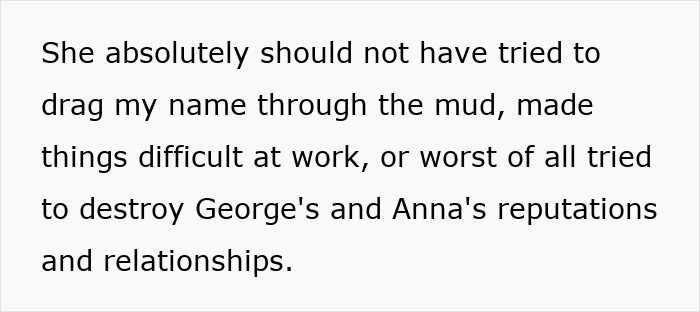 She absolutely should not have tried to drag my name through the mud, made things difficult at work, or worst of all tried to destroy George's and Anna's reputations and relationships.